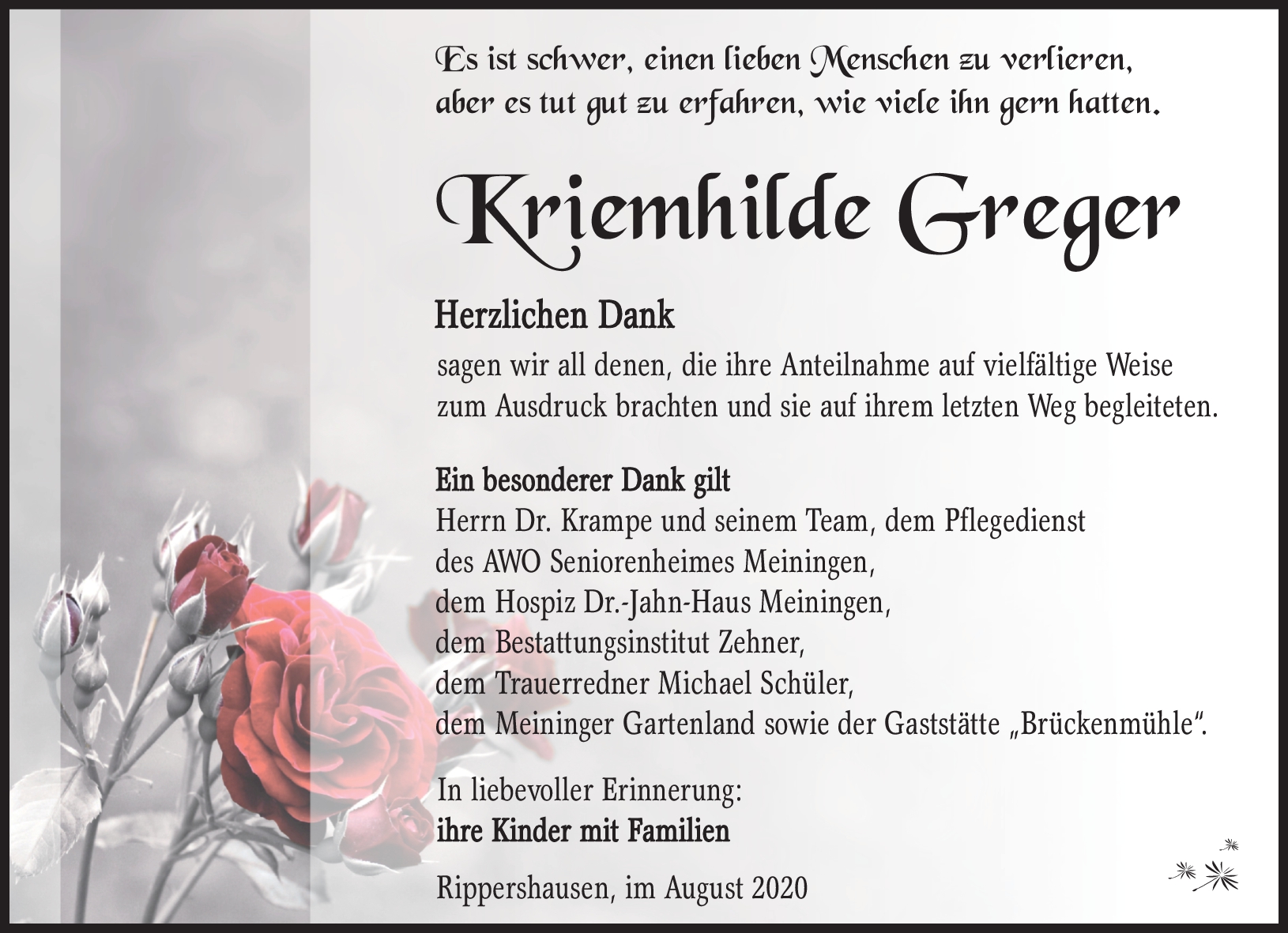 Es ist schwer, einen lieben Menschen zu verlieren,
aber es tut gut zu erfahren, wie viele ihn gern hatten.

Kriemhilde Greger

Herzlichen Dank

sagen wir all denen, die ihre Anteilnahme auf vielfältige Weise zum Ausdruck brachten und sie auf ihrem letzten Weg begleiteten.

Ein besonderer Dank gilt
Herrn Dr. Krampe und seinem Team, dem Pflegedienst
des AWO Seniorenheimes Meiningen,
dem Hospiz Dr.-Jahn-Haus Meiningen,
dem Bestattungsinstitut Zehner,
dem Trauerredner Michael Schüler,
dem Meininger Gartenland sowie der Gaststätte „Brückenmühle".

In liebevoller Erinnerung:
ihre Kinder mit Familien

Rippershausen, im August 2020